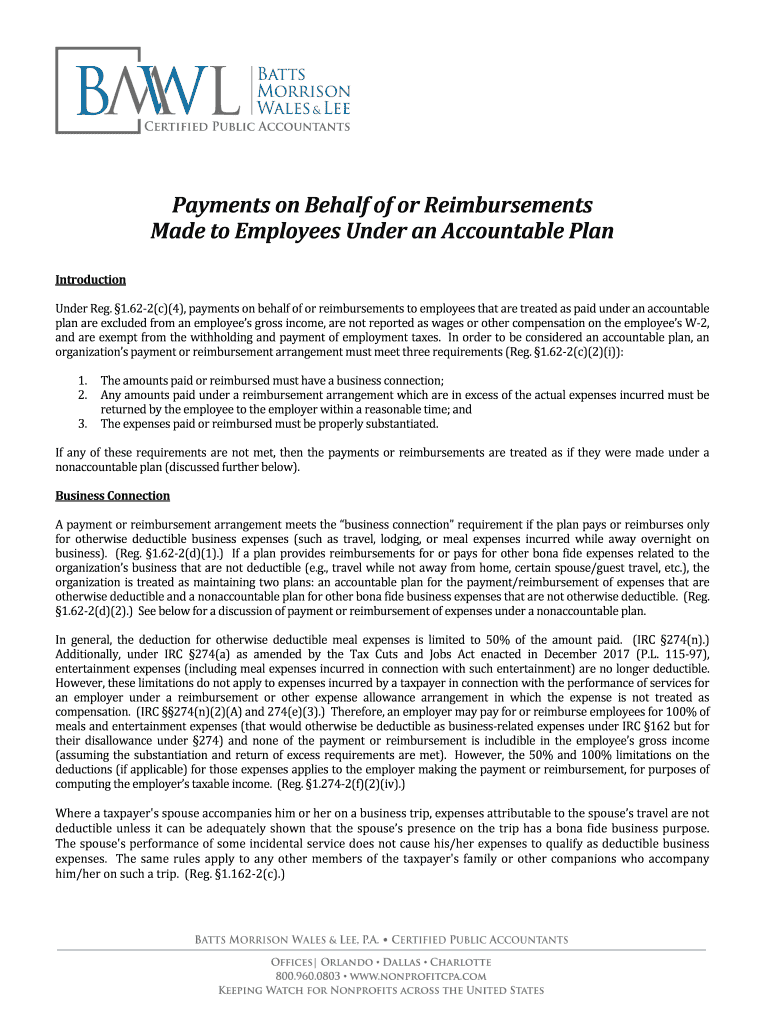 BMWL Batts Morrison Wales & Lee
Certified Public Accountants

Payments on Behalf of or Reimbursements Made to Employees Under an Accountable Plan

Introduction

Under Reg. §1.62-2(c)(4), payments on behalf of or reimbursements to employees that are treated as paid under an accountable plan are excluded from an employee's gross income, are not reported as wages or other compensation on the employee's W-2, and are exempt from the withholding and payment of employment taxes. In order to be considered an accountable plan, an organization's payment or reimbursement arrangement must meet three requirements (Reg. §1.62-2(c)(2)(i)):

1. The amounts paid or reimbursed must have a business connection;
2. Any amounts paid under a reimbursement arrangement which are in excess of the actual expenses incurred must be returned by the employee to the employer within a reasonable time; and
3. The expenses paid or reimbursed must be properly substantiated.

If any of these requirements are not met, then the payments or reimbursements are treated as if they were made under a nonaccountable plan (discussed further below).

Business Connection

A payment or reimbursement arrangement meets the "business connection" requirement if the plan pays or reimburses only for otherwise deductible business expenses (such as travel, lodging, or meal expenses incurred while away overnight on business). (Reg. §1.62-2(d)(1).) If a plan provides reimbursements for or pays for other bona fide expenses related to the organization's business that are not deductible (e.g., travel while not away from home, certain spouse/guest travel, etc.), the organization is treated as maintaining two plans: an accountable plan for the payment/reimbursement of expenses that are otherwise deductible and a nonaccountable plan for other bona fide business expenses that are not otherwise deductible. (Reg. §1.62-2(d)(2).) See below for a discussion of payment or reimbursement of expenses under a nonaccountable plan.

In general, the deduction for otherwise deductible meal expenses is limited to 50% of the amount paid. (IRC §274(n).) Additionally, under IRC §274(a) as amended by the Tax Cuts and Jobs Act enacted in December 2017 (P.L. 115-97), entertainment expenses (including meal expenses incurred in connection with such entertainment) are no longer deductible. However, these limitations do not apply to expenses incurred by a taxpayer in connection with the performance of services for an employer under a reimbursement or other expense allowance arrangement in which the expense is not treated as compensation. (IRC §§274(n)(2)(A) and 274(e)(3).) Therefore, an employer may pay for or reimburse employees for 100% of meals and entertainment expenses (that would otherwise be deductible as business-related expenses under IRC §162 but for their disallowance under §274) and none of the payment or reimbursement is includible in the employee's gross income (assuming the substantiation and return of excess requirements are met). However, the 50% and 100% limitations on the deductions (if applicable) for those expenses applies to the employer making the payment or reimbursement, for purposes of computing the employer's taxable income. (Reg. §1.274-2(f)(2)(iv).)

Where a taxpayer's spouse accompanies him or her on a business trip, expenses attributable to the spouse's travel are not deductible unless it can be adequately shown that the spouse's presence on the trip has a bona fide business purpose. The spouse's performance of some incidental service does not cause his/her expenses to qualify as deductible business expenses. The same rules apply to any other members of the taxpayer's family or other companions who accompany him/her on such a trip. (Reg. §1.162-2(c).)

Batts Morrison Wales & Lee, P.A. • Certified Public Accountants
Offices| Orlando • Dallas • Charlotte
800.960.0803 • www.nonprofitcpa.com
Keeping Watch for Nonprofits across the United States